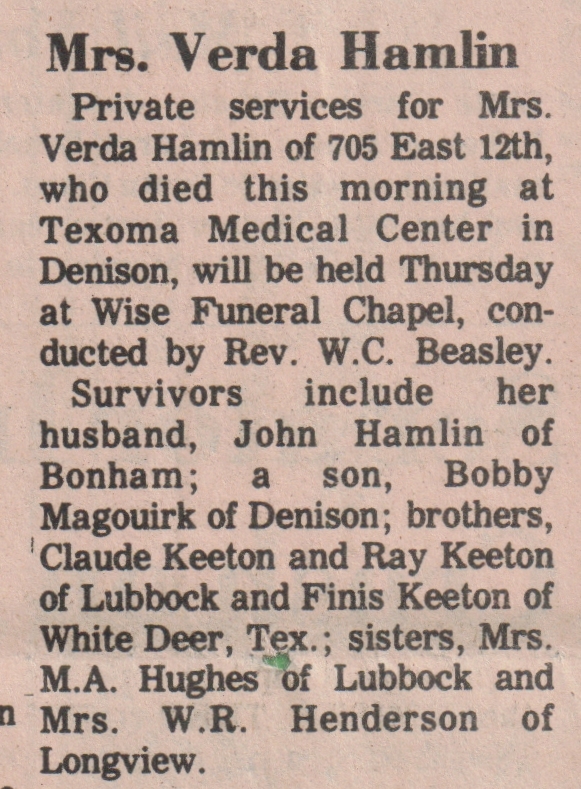 Mrs. Verda Hamlin

Private services for Mrs. Verda Hamlin of 705 East 12th, who died this morning at Texoma Medical Center in Denison, will be held Thursday at Wise Funeral Chapel, conducted by Rev. W.C. Beasley.

Survivors include her husband, John Hamlin of Bonham; a son, Bobby Magouirk of Denison; brothers, Claude Keeton and Ray Keeton of Lubbock and Finis Keeton of White Deer, Tex.; sisters, Mrs. M.A. Hughes of Lubbock and Mrs. W.R. Henderson of Longview.

n